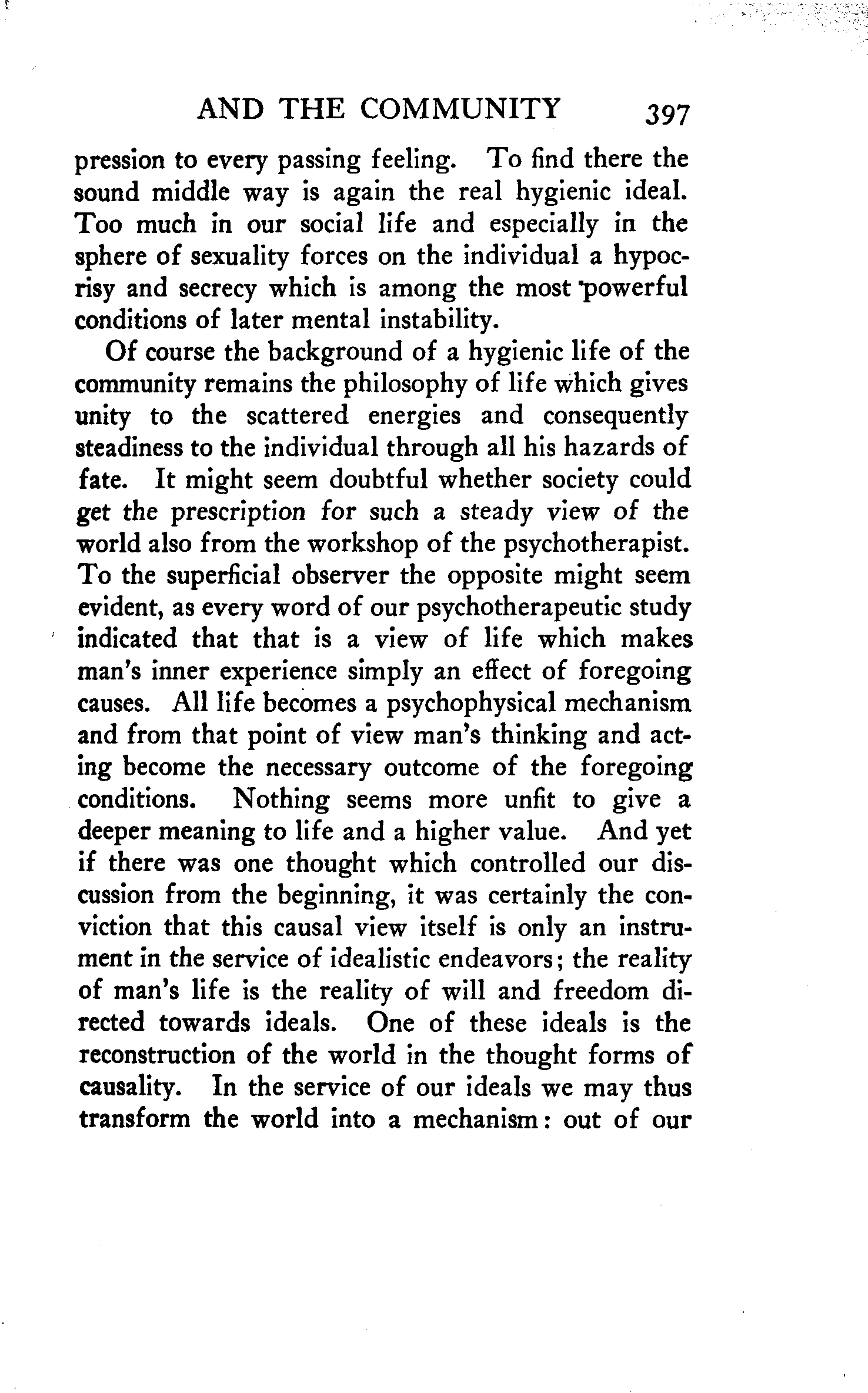 AND THE COMMUNITY 397

pression to every passing feeling. To find there the sound middle way is again the real hygienic ideal. Too much in our social life and especially in the sphere of sexuality forces on the individual a hypocrisy and secrecy which is among the most powerful conditions of later mental instability.

Of course the background of a hygienic life of the community remains the philosophy of life which gives unity to the scattered energies and consequently steadiness to the individual through all his hazards of fate. It might seem doubtful whether society could get the prescription for such a steady view of the world also from the workshop of the psychotherapist. To the superficial observer the opposite might seem evident, as every word of our psychotherapeutic study indicated that that is a view of life which makes man's inner experience simply an effect of foregoing causes. All life becomes a psychophysical mechanism and from that point of view man's thinking and acting become the necessary outcome of the foregoing conditions. Nothing seems more unfit to give a deeper meaning to life and a higher value. And yet if there was one thought which controlled our discussion from the beginning, it was certainly the conviction that this causal view itself is only an instrument in the service of idealistic endeavors; the reality of man's life is the reality of will and freedom directed towards ideals. One of these ideals is the reconstruction of the world in the thought forms of causality. In the service of our ideals we may thus transform the world into a mechanism: out of our